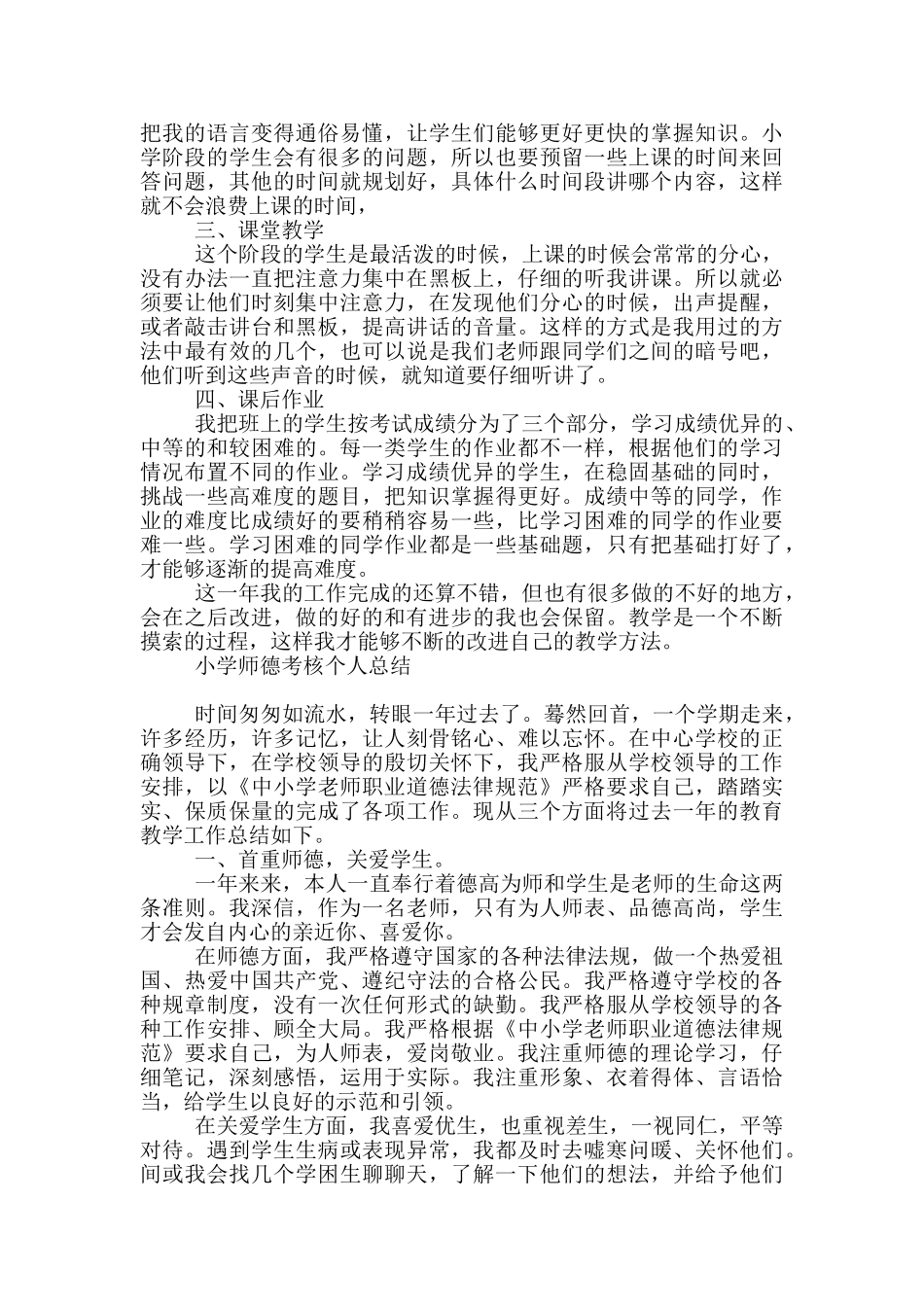 把我的语言变得通俗易懂，让学生们能够更好更快的掌握知识。小学阶段的学生会有很多的问题，所以也要预留一些上课的时间来回答问题，其他的时间就规划好，具体什么时间段讲哪个内容，这样就不会浪费上课的时间，

三、课堂教学

这个阶段的学生是最活泼的时候，上课的时候会常常的分心，没有办法一直把注意力集中在黑板上，仔细的听我讲课。所以就必须要让他们时刻集中注意力，在发现他们分心的时候，出声提醒，或者敲击讲台和黑板，提高讲话的音量。这样的方式是我用过的方法中最有效的几个，也可以说是我们老师跟同学们之间的暗号吧，他们听到这些声音的时候，就知道要仔细听讲了。

四、课后作业

我把班上的学生按考试成绩分为了三个部分，学习成绩优异的、中等的和较困难的。每一类学生的作业都不一样，根据他们的学习情况布置不同的作业。学习成绩优异的学生，在稳固基础的同时，挑战一些高难度的题目，把知识掌握得更好。成绩中等的同学，作业的难度比成绩好的要稍稍容易一些，比学习困难的同学的作业要难一些。学习困难的同学作业都是一些基础题，只有把基础打好了，才能够逐渐的提高难度。

这一年我的工作完成的还算不错，但也有很多做的不好的地方，会在之后改进，做的好的和有进步的我也会保留。教学是一个不断摸索的过程，这样我才能够不断的改进自己的教学方法。

小学师德考核个人总结

时间匆匆如流水，转眼一年过去了。蓦然回首，一个学期走来，许多经历，许多记忆，让人刻骨铭心、难以忘怀。在中心学校的正确领导下，在学校领导的殷切关怀下，我严格服从学校领导的工作安排，以《中小学老师职业道德法律规范》严格要求自己，踏踏实实、保质保量的完成了各项工作。现从三个方面将过去一年的教育教学工作总结如下。

一、首重师德，关爱学生。

一年来来，本人一直奉行着德高为师和学生是老师的生命这两条准则。我深信，作为一名老师，只有为人师表、品德高尚，学生才会发自内心的亲近你、喜爱你。

在师德方面，我严格遵守国家的各种法律法规，做一个热爱祖国、热爱中国共产党、遵纪守法的合格公民。我严格遵守学校的各种规章制度，没有一次任何形式的缺勤。我严格服从学校领导的各种工作安排、顾全大局。我严格根据《中小学老师职业道德法律规范》要求自己，为人师表，爱岗敬业。我注重师德的理论学习，仔细笔记，深刻感悟，运用于实际。我注重形象、衣着得体、言语恰当，给学生以良好的示范和引领。

在关爱学生方面，我喜爱优生，也重视差生，一视同仁，平等对待。遇到学生生病或表现异常，我都及时去嘘寒问暖、关怀他们。间或我会找几个学困生聊聊天，了解一下他们的想法，并给予他们